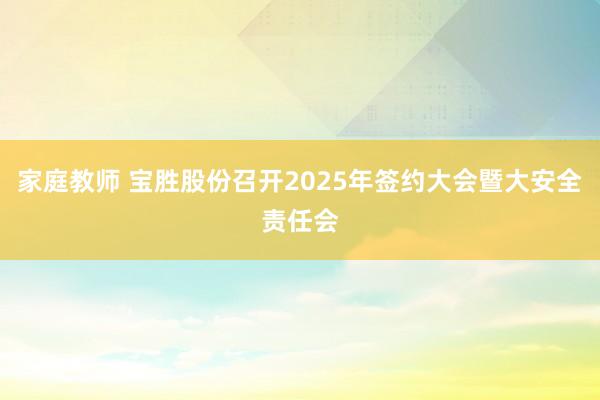 家庭教师 宝胜股份召开2025年签约大会暨大安全责任会